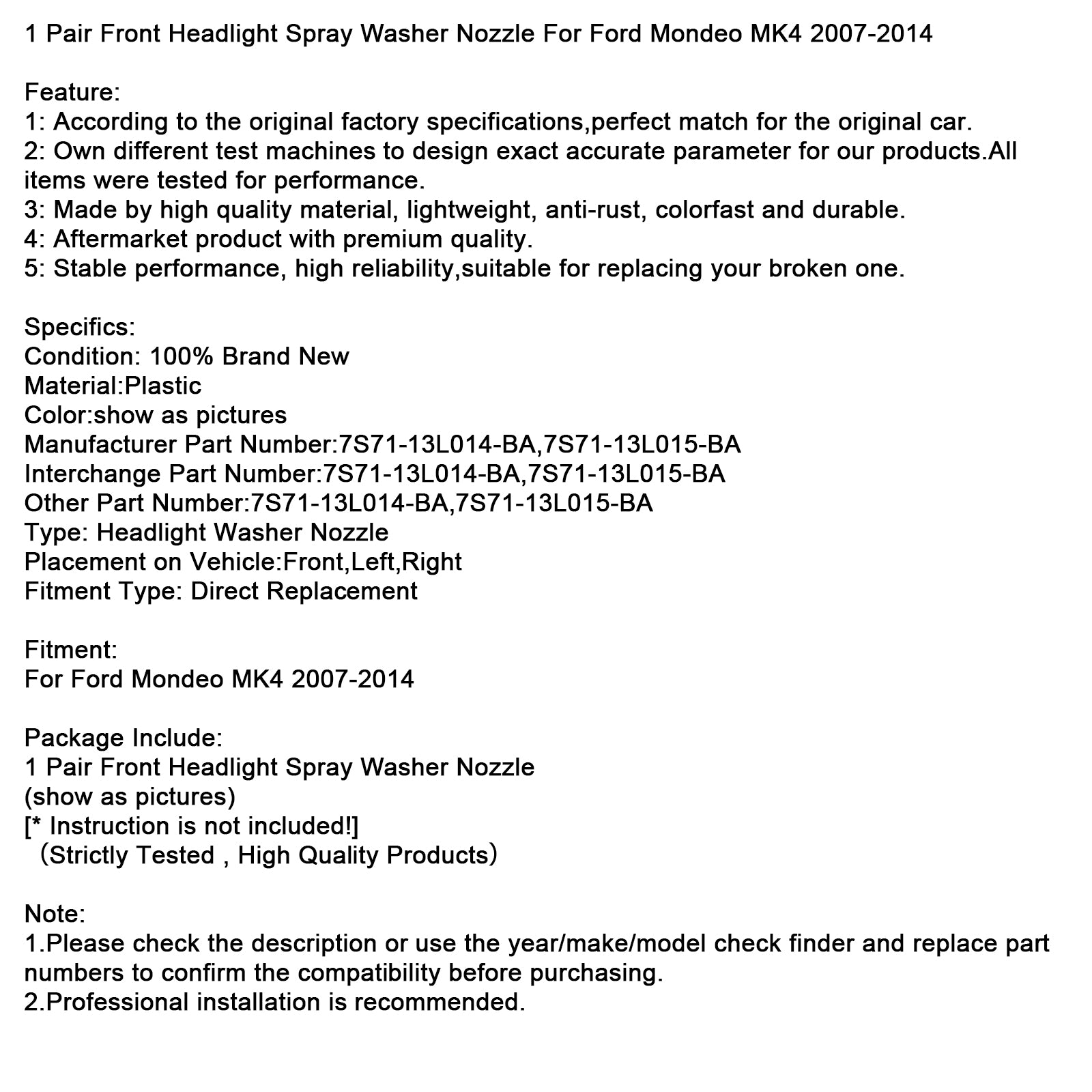 1 Pair Front Headlight Spray Washer Nozzle For Ford Mondeo MK4 2007-2014

Feature:
1: According to the original factory specifications,perfect match for the original car.
2: Own different test machines to design exact accurate parameter for our products.All items were tested for performance.
3: Made by high quality material, lightweight, anti-rust, colorfast and durable.
4: Aftermarket product with premium quality.
5: Stable performance, high reliability,suitable for replacing your broken one.

Specifics:
Condition: 100% Brand New
Material:Plastic
Color:show as pictures
Manufacturer Part Number:7S71-13L014-BA,7S71-13L015-BA
Interchange Part Number:7S71-13L014-BA,7S71-13L015-BA
Other Part Number:7S71-13L014-BA,7S71-13L015-BA
Type: Headlight Washer Nozzle
Placement on Vehicle:Front,Left,Right
Fitment Type: Direct Replacement

Fitment:
For Ford Mondeo MK4 2007-2014

Package Include:
1 Pair Front Headlight Spray Washer Nozzle
(show as pictures)
[* Instruction is not included!]
（Strictly Tested , High Quality Products）

Note:
1.Please check the description or use the year/make/model check finder and replace part numbers to confirm the compatibility before purchasing.
2.Professional installation is recommended.